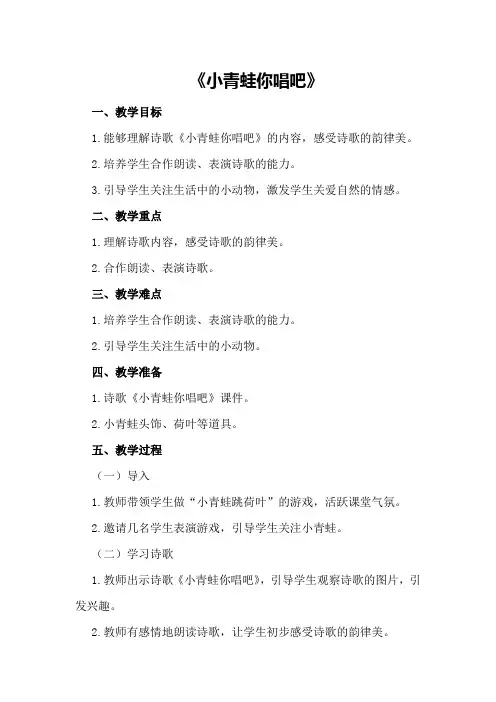 《小青蛙你唱吧》

一、教学目标

1.能够理解诗歌《小青蛙你唱吧》的内容，感受诗歌的韵律美。

2.培养学生合作朗读、表演诗歌的能力。

3.引导学生关注生活中的小动物，激发学生关爱自然的情感。

二、教学重点

1.理解诗歌内容，感受诗歌的韵律美。

2.合作朗读、表演诗歌。

三、教学难点

1.培养学生合作朗读、表演诗歌的能力。

2.引导学生关注生活中的小动物。

四、教学准备

1.诗歌《小青蛙你唱吧》课件。

2.小青蛙头饰、荷叶等道具。

五、教学过程

（一）导入

1.教师带领学生做“小青蛙跳荷叶”的游戏，活跃课堂气氛。

2.邀请几名学生表演游戏，引导学生关注小青蛙。

（二）学习诗歌

1.教师出示诗歌《小青蛙你唱吧》，引导学生观察诗歌的图片，引发兴趣。

2.教师有感情地朗读诗歌，让学生初步感受诗歌的韵律美。